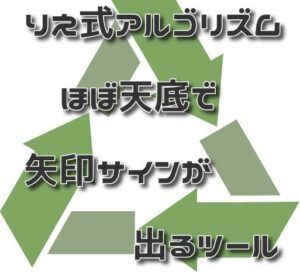 りえ式アルゴリズム

ほぼ天底で

矢印サインが

出るツール